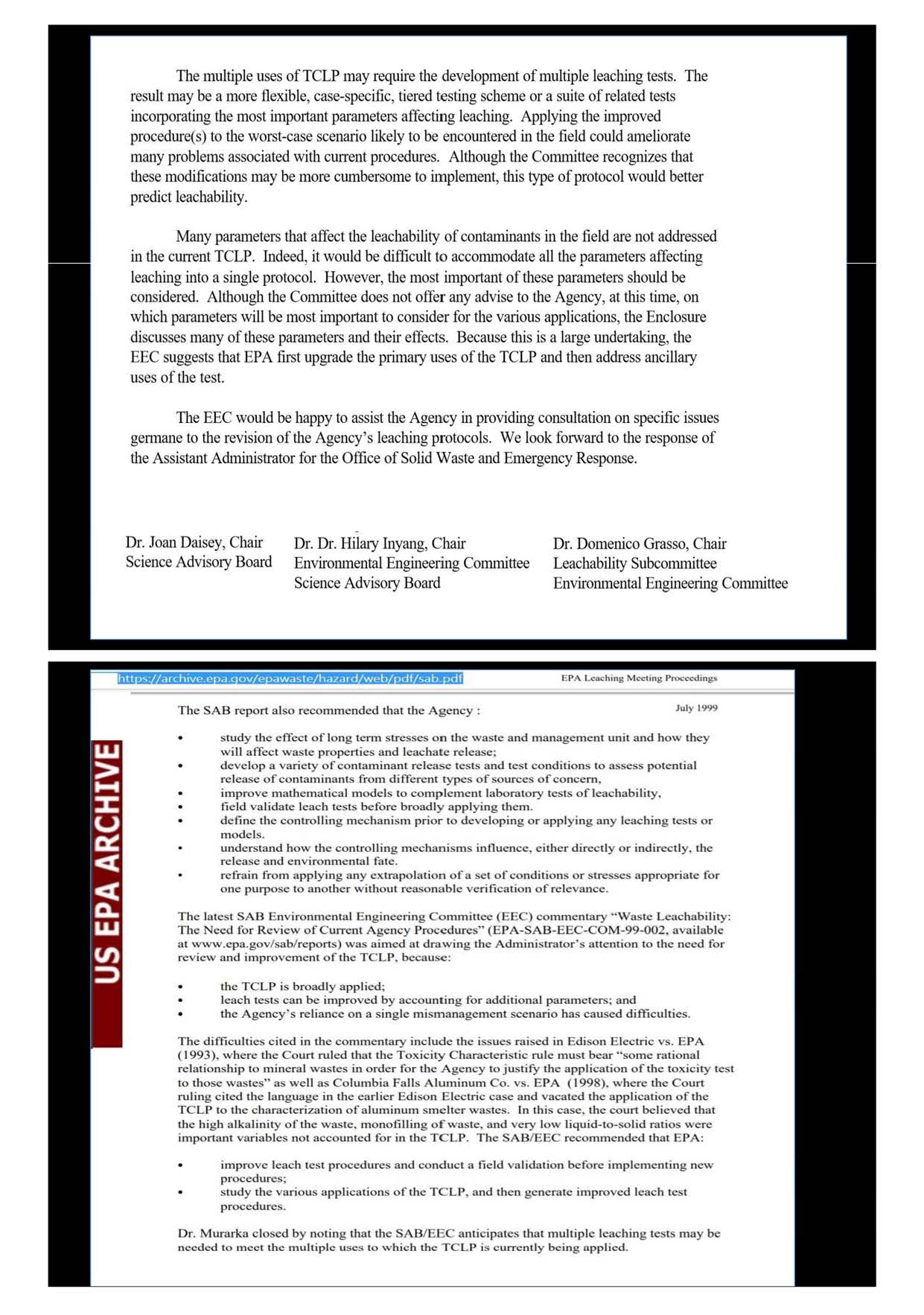 The multiple uses of TCLP may require the development of multiple leaching tests. The result may be a more flexible, case-specific, tiered testing scheme or a suite of related tests incorporating the most important parameters affecting leaching. Applying the improved procedure(s) to the worst-case scenario likely to be encountered in the field could ameliorate many problems associated with current procedures. Although the Committee recognizes that these modifications may be more cumbersome to implement, this type of protocol would better predict leachability.

Many parameters that affect the leachability of contaminants in the field are not addressed in the current TCLP. Indeed, it would be difficult to accommodate all the parameters affecting leaching into a single protocol. However, the most important of these parameters should be considered. Although the Committee does not offer any advise to the Agency, at this time, on which parameters will be most important to consider for the various applications, the Enclosure discusses many of these parameters and their effects. Because this is a large undertaking, the EEC suggests that EPA first upgrade the primary uses of the TCLP and then address ancillary uses of the test.

The EEC would be happy to assist the Agency in providing consultation on specific issues germane to the revision of the Agency's leaching protocols. We look forward to the response of the Assistant Administrator for the Office of Solid Waste and Emergency Response.

Dr. Joan Daisey, Chair
Science Advisory Board

Dr. Dr. Hilary Inyang, Chair
Environmental Engineering Committee
Science Advisory Board

Dr. Domenico Grasso, Chair
Leachability Subcommittee
Environmental Engineering Committee

https://archive.epa.gov/epawaste/hazard/web/pdf/sab.pdf

EPA Leaching Meeting Proceedings

July 1999

US EPA ARCHIVE

The SAB report also recommended that the Agency :

• study the effect of long term stresses on the waste and management unit and how they will affect waste properties and leachate release;
• develop a variety of contaminant release tests and test conditions to assess potential release of contaminants from different types of sources of concern,
• improve mathematical models to complement laboratory tests of leachability,
• field validate leach tests before broadly applying them.
• define the controlling mechanism prior to developing or applying any leaching tests or models.
• understand how the controlling mechanisms influence, either directly or indirectly, the release and environmental fate.
• refrain from applying any extrapolation of a set of conditions or stresses appropriate for one purpose to another without reasonable verification of relevance.

The latest SAB Environmental Engineering Committee (EEC) commentary "Waste Leachability: The Need for Review of Current Agency Procedures" (EPA-SAB-EEC-COM-99-002, available at www.epa.gov/sab/reports) was aimed at drawing the Administrator's attention to the need for review and improvement of the TCLP, because:

• the TCLP is broadly applied;
• leach tests can be improved by accounting for additional parameters; and
• the Agency's reliance on a single mismanagement scenario has caused difficulties.

The difficulties cited in the commentary include the issues raised in Edison Electric vs. EPA (1993), where the Court ruled that the Toxicity Characteristic rule must bear "some rational relationship to mineral wastes in order for the Agency to justify the application of the toxicity test to those wastes" as well as Columbia Falls Aluminum Co. vs. EPA (1998), where the Court ruling cited the language in the earlier Edison Electric case and vacated the application of the TCLP to the characterization of aluminum smelter wastes. In this case, the court believed that the high alkalinity of the waste, monofilling of waste, and very low liquid-to-solid ratios were important variables not accounted for in the TCLP. The SAB/EEC recommended that EPA:

• improve leach test procedures and conduct a field validation before implementing new procedures;
• study the various applications of the TCLP, and then generate improved leach test procedures.

Dr. Murarka closed by noting that the SAB/EEC anticipates that multiple leaching tests may be needed to meet the multiple uses to which the TCLP is currently being applied.